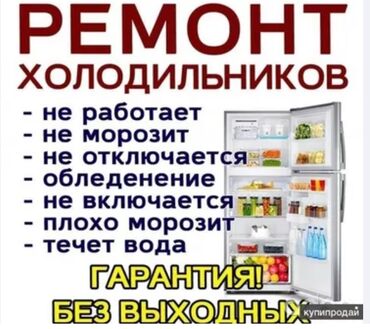 РЕМОНТ
ХОЛОДИЛЬНИКОВ

- не работает
- не морозит
- не отключается
- обледенение
- не включается
- плохо морозит
- течет вода

ГАРАНТИЯ!
БЕЗ ВЫХОДНЫХ

купипродай